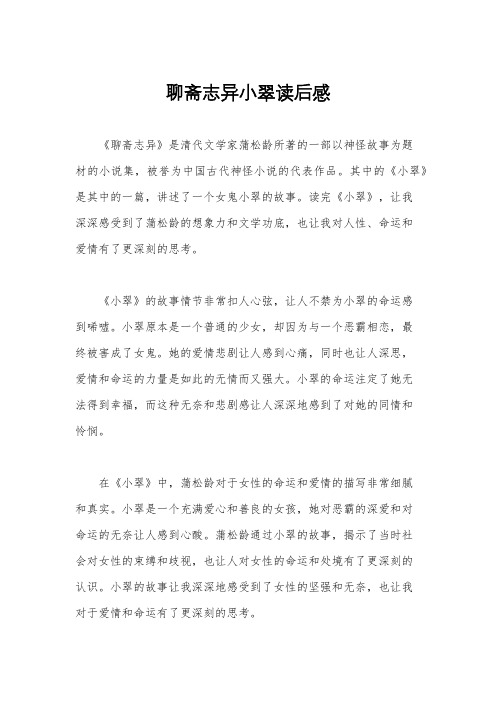 聊斋志异小翠读后感

《聊斋志异》是清代文学家蒲松龄所著的一部以神怪故事为题材的小说集，被誉为中国古代神怪小说的代表作品。其中的《小翠》是其中的一篇，讲述了一个女鬼小翠的故事。读完《小翠》，让我深深感受到了蒲松龄的想象力和文学功底，也让我对人性、命运和爱情有了更深刻的思考。

《小翠》的故事情节非常扣人心弦，让人不禁为小翠的命运感到唏嘘。小翠原本是一个普通的少女，却因为与一个恶霸相恋，最终被害成了女鬼。她的爱情悲剧让人感到心痛，同时也让人深思，爱情和命运的力量是如此的无情而又强大。小翠的命运注定了她无法得到幸福，而这种无奈和悲剧感让人深深地感到了对她的同情和怜悯。

在《小翠》中，蒲松龄对于女性的命运和爱情的描写非常细腻和真实。小翠是一个充满爱心和善良的女孩，她对恶霸的深爱和对命运的无奈让人感到心酸。蒲松龄通过小翠的故事，揭示了当时社会对女性的束缚和歧视，也让人对女性的命运和处境有了更深刻的认识。小翠的故事让我深深地感受到了女性的坚强和无奈，也让我对于爱情和命运有了更深刻的思考。